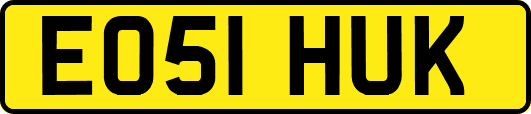 EO51 HUK